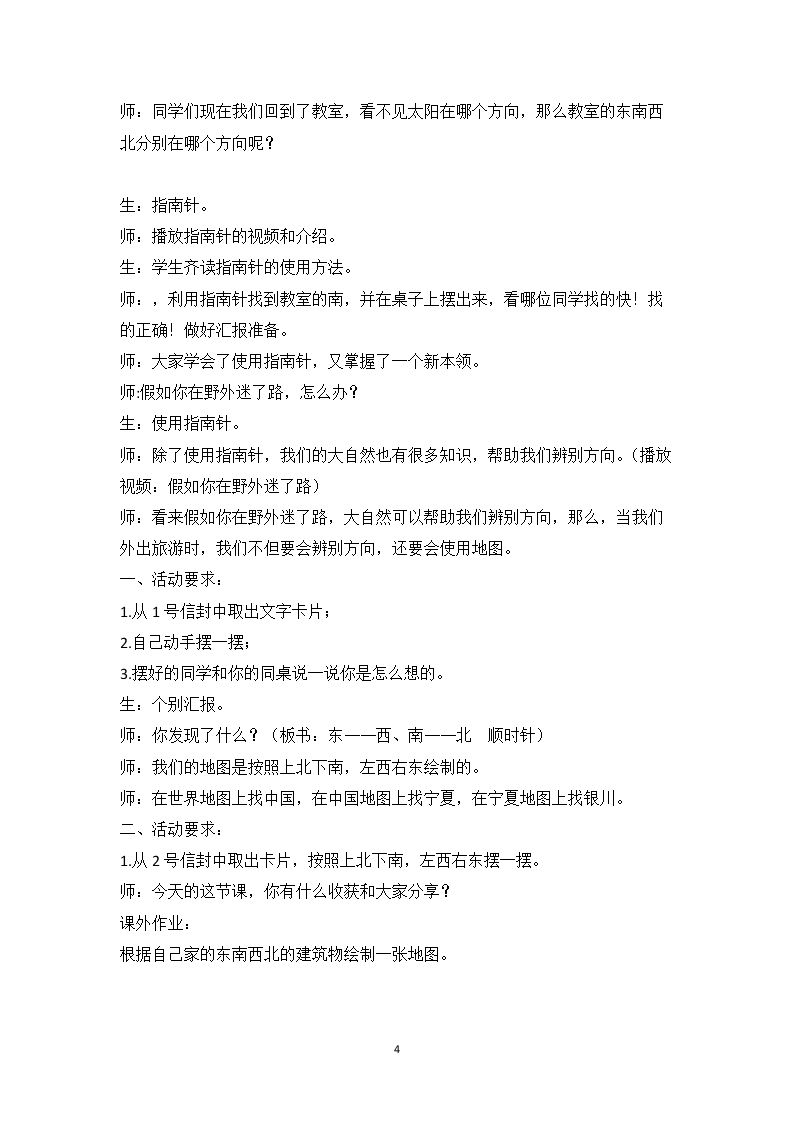 师：同学们现在我们回到了教室，看不见太阳在哪个方向，那么教室的东南西北分别在哪个方向呢？

生：指南针。

师：播放指南针的视频和介绍。

生：学生齐读指南针的使用方法。

师：，利用指南针找到教室的南，并在桌子上摆出来，看哪位同学找的快！找的正确！做好汇报准备。

师：大家学会了使用指南针，又掌握了一个新本领。

师:假如你在野外迷了路，怎么办？

生：使用指南针。

师：除了使用指南针，我们的大自然也有很多知识，帮助我们辨别方向。（播放视频：假如你在野外迷了路）

师：看来假如你在野外迷了路，大自然可以帮助我们辨别方向，那么，当我们外出旅游时，我们不但要会辨别方向，还要会使用地图。

一、活动要求：

1.从1号信封中取出文字卡片；

2.自己动手摆一摆；

3.摆好的同学和你的同桌说一说你是怎么想的。

生：个别汇报。

师：你发现了什么？（板书：东——西、南——北 顺时针）

师：我们的地图是按照上北下南，左西右东绘制的。

师：在世界地图上找中国，在中国地图上找宁夏，在宁夏地图上找银川。

二、活动要求：

1.从2号信封中取出卡片，按照上北下南，左西右东摆一摆。

师：今天的这节课，你有什么收获和大家分享？

课外作业：

根据自己家的东南西北的建筑物绘制一张地图。

4